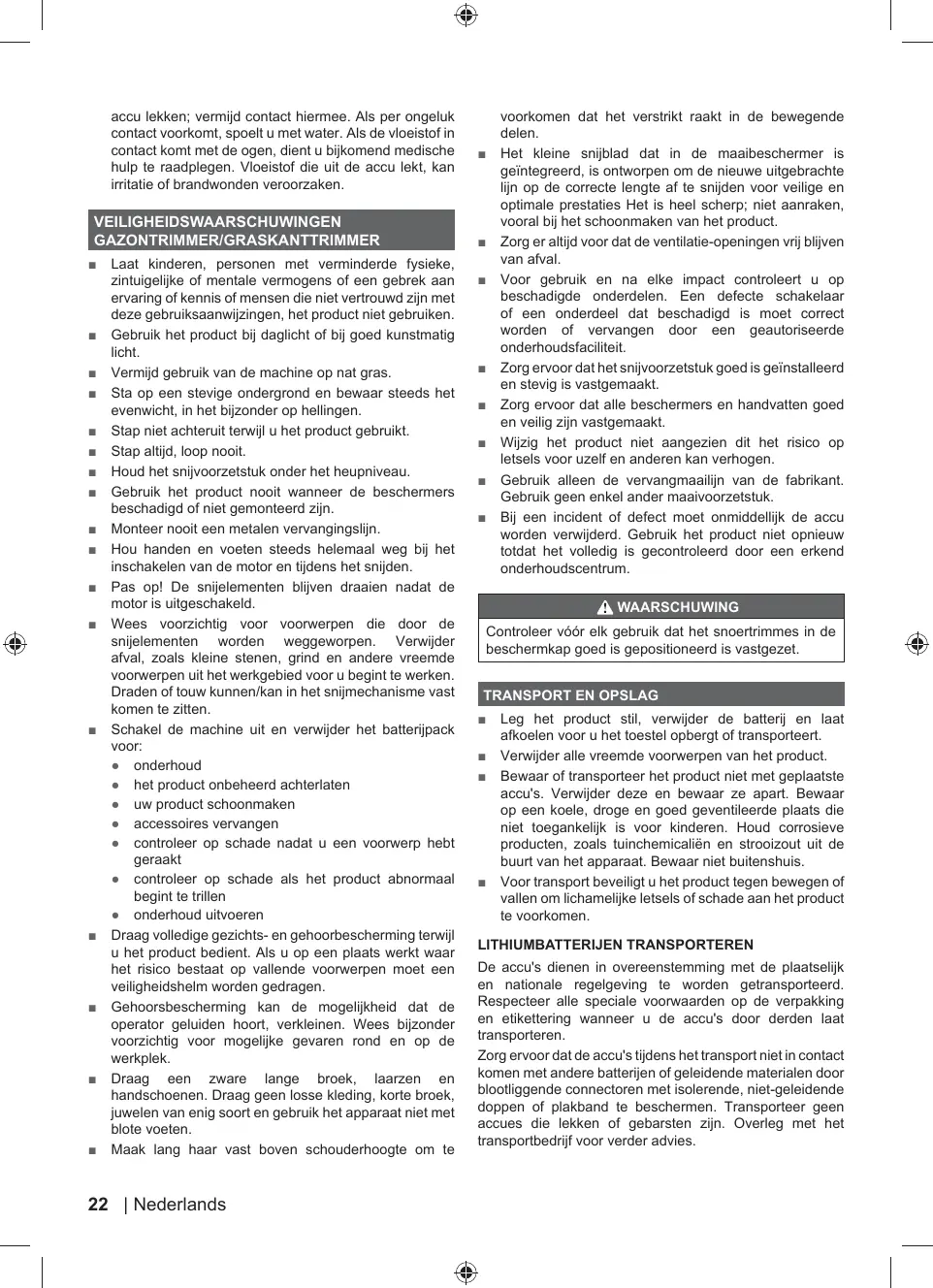 accu lekken; vermijd contact hiermee. Als per ongeluk contact voorkomt, spoelt u met water. Als de vloeistof in contact komt met de ogen, dient u bijkomend medische hulp te raadplegen. Vloeistof die uit de accu lekt, kan irritatie of brandwonden veroorzaken.

VEILIGHEIDSWAARSCHUWINGEN GAZONTRIMMER/GRASKANTTRIMMER

■ Laat kinderen, personen met verminderde fysieke, zintuigelijke of mentale vermogens of een gebrek aan ervaring of kennis of mensen die niet vertrouwd zijn met deze gebruiksaanwijzingen, het product niet gebruiken.
■ Gebruik het product bij daglicht of bij goed kunstmatig licht.
■ Vermijd gebruik van de machine op nat gras.
■ Sta op een stevige ondergrond en bewaar steeds het evenwicht, in het bijzonder op hellingen.
■ Stap niet achteruit terwijl u het product gebruikt.
■ Stap altijd, loop nooit.
■ Houd het snijvoorzetstuk onder het heupniveau.
■ Gebruik het product nooit wanneer de beschermers beschadigd of niet gemonteerd zijn.
■ Monteer nooit een metalen vervangingslijn.
■ Hou handen en voeten steeds helemaal weg bij het inschakelen van de motor en tijdens het snijden.
■ Pas op! De snijelementen blijven draaien nadat de motor is uitgeschakeld.
■ Wees voorzichtig voor voorwerpen die door de snijelementen worden weggeworpen. Verwijder afval, zoals kleine stenen, grind en andere vreemde voorwerpen uit het werkgebied voor u begint te werken. Draden of touw kunnen/kan in het snijmechanisme vast komen te zitten.
■ Schakel de machine uit en verwijder het batterijpack voor:
● onderhoud
● het product onbeheerd achterlaten
● uw product schoonmaken
● accessoires vervangen
● controleer op schade nadat u een voorwerp hebt geraakt
● controleer op schade als het product abnormaal begint te trillen
● onderhoud uitvoeren
■ Draag volledige gezichts- en gehoorbescherming terwijl u het product bedient. Als u op een plaats werkt waar het risico bestaat op vallende voorwerpen moet een veiligheidshelm worden gedragen.
■ Gehoorsbescherming kan de mogelijkheid dat de operator geluiden hoort, verkleinen. Wees bijzonder voorzichtig voor mogelijke gevaren rond en op de werkplek.
■ Draag een zware lange broek, laarzen en handschoenen. Draag geen losse kleding, korte broek, juwelen van enig soort en gebruik het apparaat niet met blote voeten.
■ Maak lang haar vast boven schouderhoogte om te voorkomen dat het verstrikt raakt in de bewegende delen.
■ Het kleine snijblad dat in de maaibeschermer is geïntegreerd, is ontworpen om de nieuwe uitgebrachte lijn op de correcte lengte af te snijden voor veilige en optimale prestaties Het is heel scherp; niet aanraken, vooral bij het schoonmaken van het product.
■ Zorg er altijd voor dat de ventilatie-openingen vrij blijven van afval.
■ Voor gebruik en na elke impact controleert u op beschadigde onderdelen. Een defecte schakelaar of een onderdeel dat beschadigd is moet correct worden of vervangen door een geautoriseerde onderhoudsfaciliteit.
■ Zorg ervoor dat het snijvoorzetstuk goed is geïnstalleerd en stevig is vastgemaakt.
■ Zorg ervoor dat alle beschermers en handvatten goed en veilig zijn vastgemaakt.
■ Wijzig het product niet aangezien dit het risico op letsels voor uzelf en anderen kan verhogen.
■ Gebruik alleen de vervangmaailijn van de fabrikant. Gebruik geen enkel ander maaivoorzetstuk.
■ Bij een incident of defect moet onmiddellijk de accu worden verwijderd. Gebruik het product niet opnieuw totdat het volledig is gecontroleerd door een erkend onderhoudscentrum.

WAARSCHUWING
Controleer vóór elk gebruik dat het snoertrimmes in de beschermkap goed is gepositioneerd is vastgezet.

TRANSPORT EN OPSLAG

■ Leg het product stil, verwijder de batterij en laat afkoelen voor u het toestel opbergt of transporteert.
■ Verwijder alle vreemde voorwerpen van het product.
■ Bewaar of transporteer het product niet met geplaatste accu's. Verwijder deze en bewaar ze apart. Bewaar op een koele, droge en goed geventileerde plaats die niet toegankelijk is voor kinderen. Houd corrosieve producten, zoals tuinchemicaliën en strooizout uit de buurt van het apparaat. Bewaar niet buitenshuis.
■ Voor transport beveiligt u het product tegen bewegen of vallen om lichamelijke letsels of schade aan het product te voorkomen.

LITHIUMBATTERIJEN TRANSPORTEREN

De accu's dienen in overeenstemming met de plaatselijk en nationale regelgeving te worden getransporteerd. Respecteer alle speciale voorwaarden op de verpakking en etikettering wanneer u de accu's door derden laat transporteren.

Zorg ervoor dat de accu's tijdens het transport niet in contact komen met andere batterijen of geleidende materialen door blootliggende connectoren met isolerende, niet-geleidende doppen of plakband te beschermen. Transporteer geen accues die lekken of gebarsten zijn. Overleg met het transportbedrijf voor verder advies.

22 | Nederlands